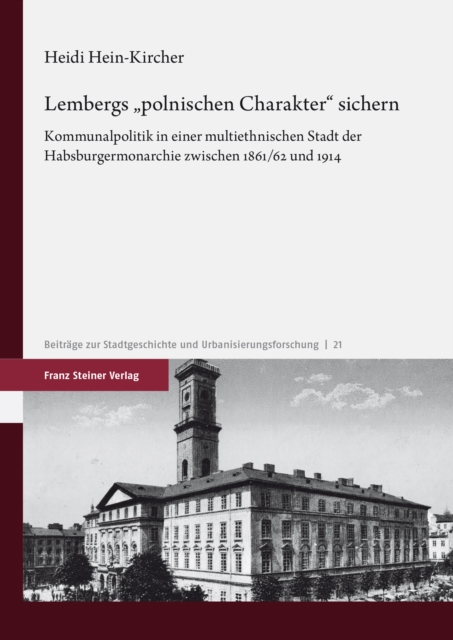 Heidi Hein-Kircher

Lembergs „polnischen Charakter“ sichern

Kommunalpolitik in einer multiethnischen Stadt der Habsburgermonarchie zwischen 1861/62 und 1914

Beiträge zur Stadtgeschichte und Urbanisierungsforschung | 21

Franz Steiner Verlag